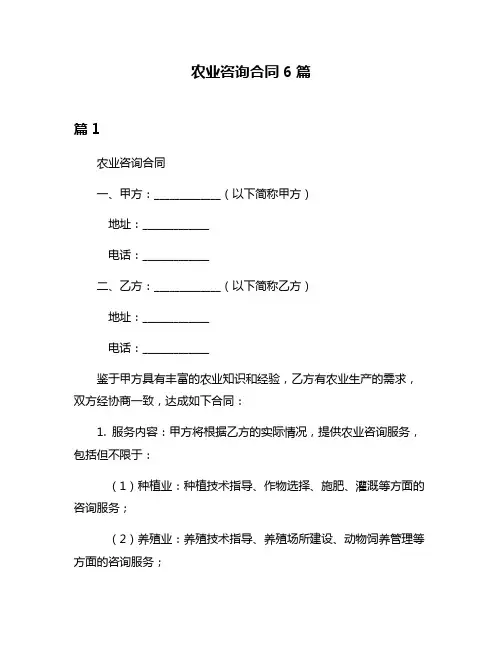 农业咨询合同 6 篇

篇 1

农业咨询合同

一、甲方：____________（以下简称甲方）

地址：____________

电话：____________

二、乙方：____________（以下简称乙方）

地址：____________

电话：____________

鉴于甲方具有丰富的农业知识和经验，乙方有农业生产的需求，双方经协商一致，达成如下合同：

1. 服务内容：甲方将根据乙方的实际情况，提供农业咨询服务，包括但不限于：

（1）种植业：种植技术指导、作物选择、施肥、灌溉等方面的咨询服务；

（2）养殖业：养殖技术指导、养殖场所建设、动物饲养管理等方面的咨询服务；